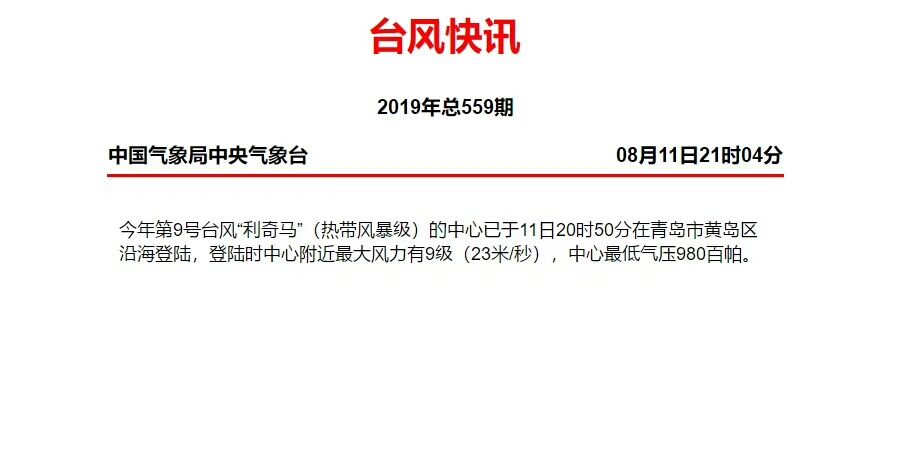 台风快讯

2019年总559期

中国气象局中央气象台

08月11日21时04分

今年第9号台风“利奇马”（热带风暴级）的中心已于11日20时50分在青岛市黄岛区沿海登陆，登陆时中心附近最大风力有9级（23米/秒），中心最低气压980百帕。